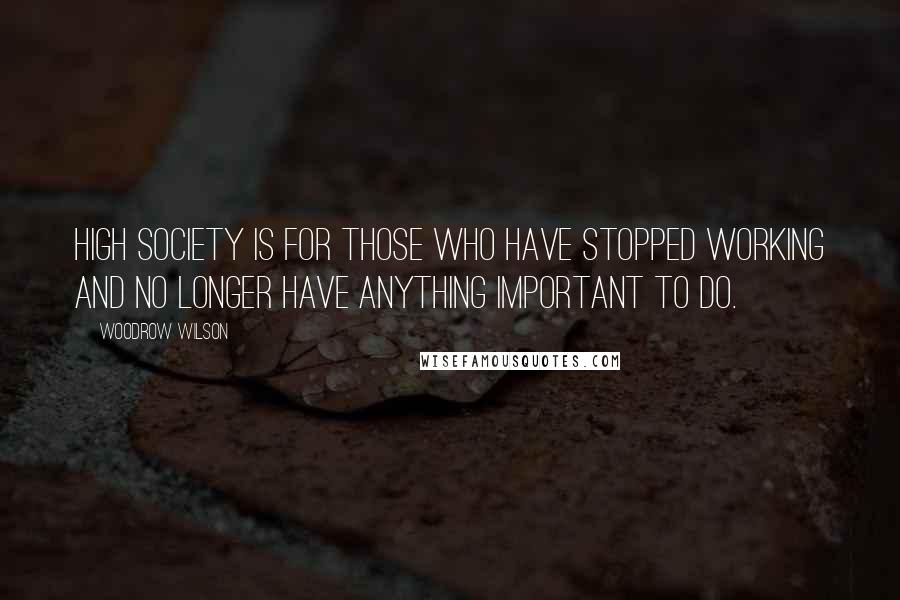 HIGH SOCIETY IS FOR THOSE WHO HAVE STOPPED WORKING AND NO LONGER HAVE ANYTHING IMPORTANT TO DO.

WOODROW WILSON

WISEFAMOUSQUOTES.COM